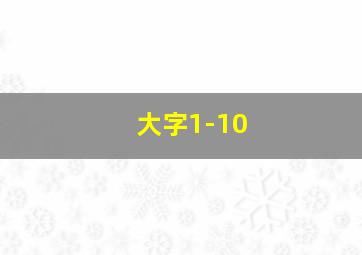 大字1-10